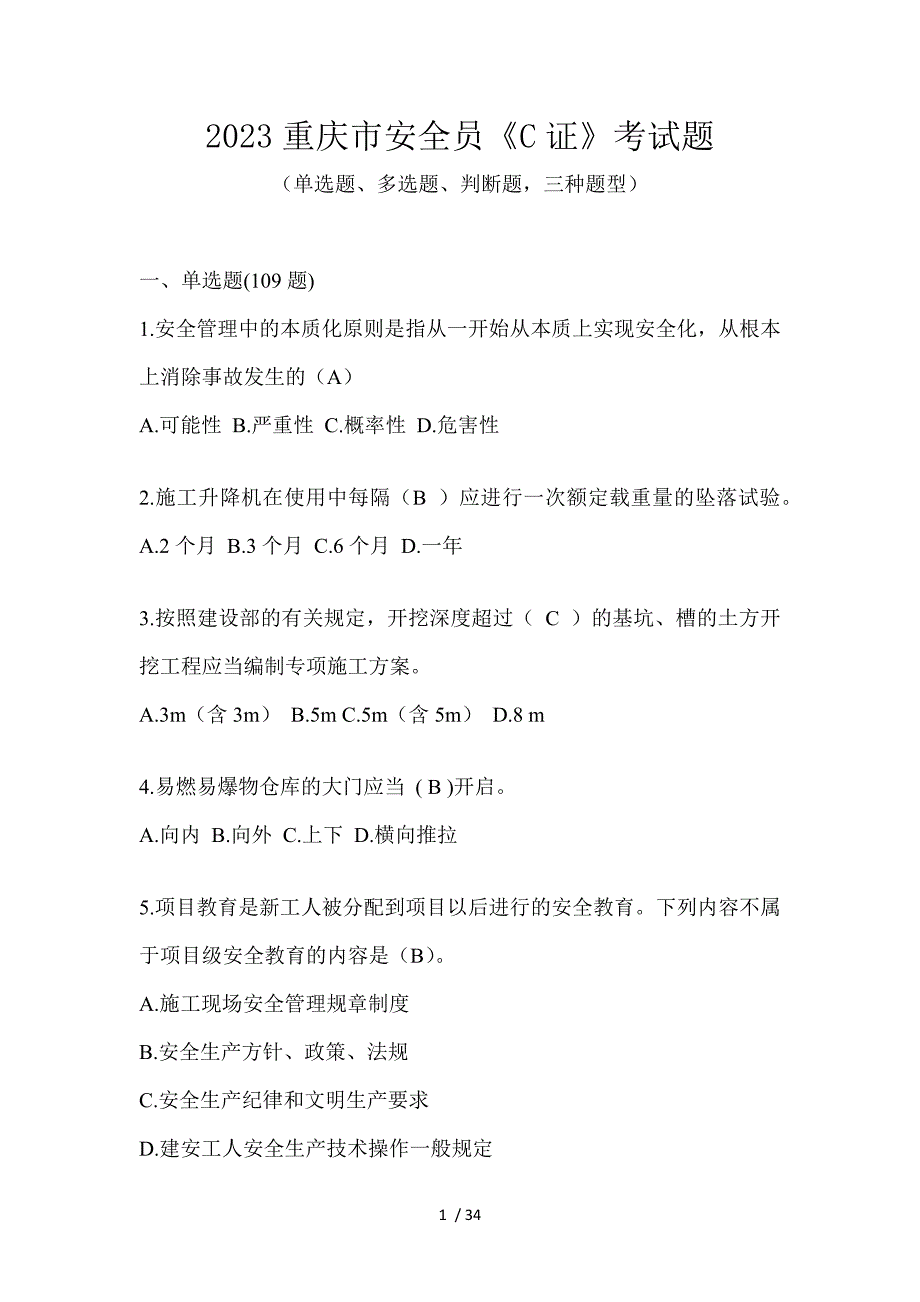 2023 重庆市安全员《C 证》考试题

（单选题、多选题、判断题，三种题型）

一、单选题(109 题)

1.安全管理中的本质化原则是指从一开始从本质上实现安全化，从根本上消除事故发生的（A）

A.可能性 B.严重性 C.概率性 D.危害性

2.施工升降机在使用中每隔（B ）应进行一次额定载重量的坠落试验。

A.2 个月 B.3 个月 C.6 个月 D.一年

3.按照建设部的有关规定，开挖深度超过（ C ）的基坑、槽的土方开挖工程应当编制专项施工方案。

A.3m（含 3m） B.5m C.5m（含 5m） D.8 m

4.易燃易爆物仓库的大门应当 ( B )开启。

A.向内 B.向外 C.上下 D.横向推拉

5.项目教育是新工人被分配到项目以后进行的安全教育。下列内容不属于项目级安全教育的内容是（B）。

A.施工现场安全管理规章制度

B.安全生产方针、政策、法规

C.安全生产纪律和文明生产要求

D.建安工人安全生产技术操作一般规定

1 / 34